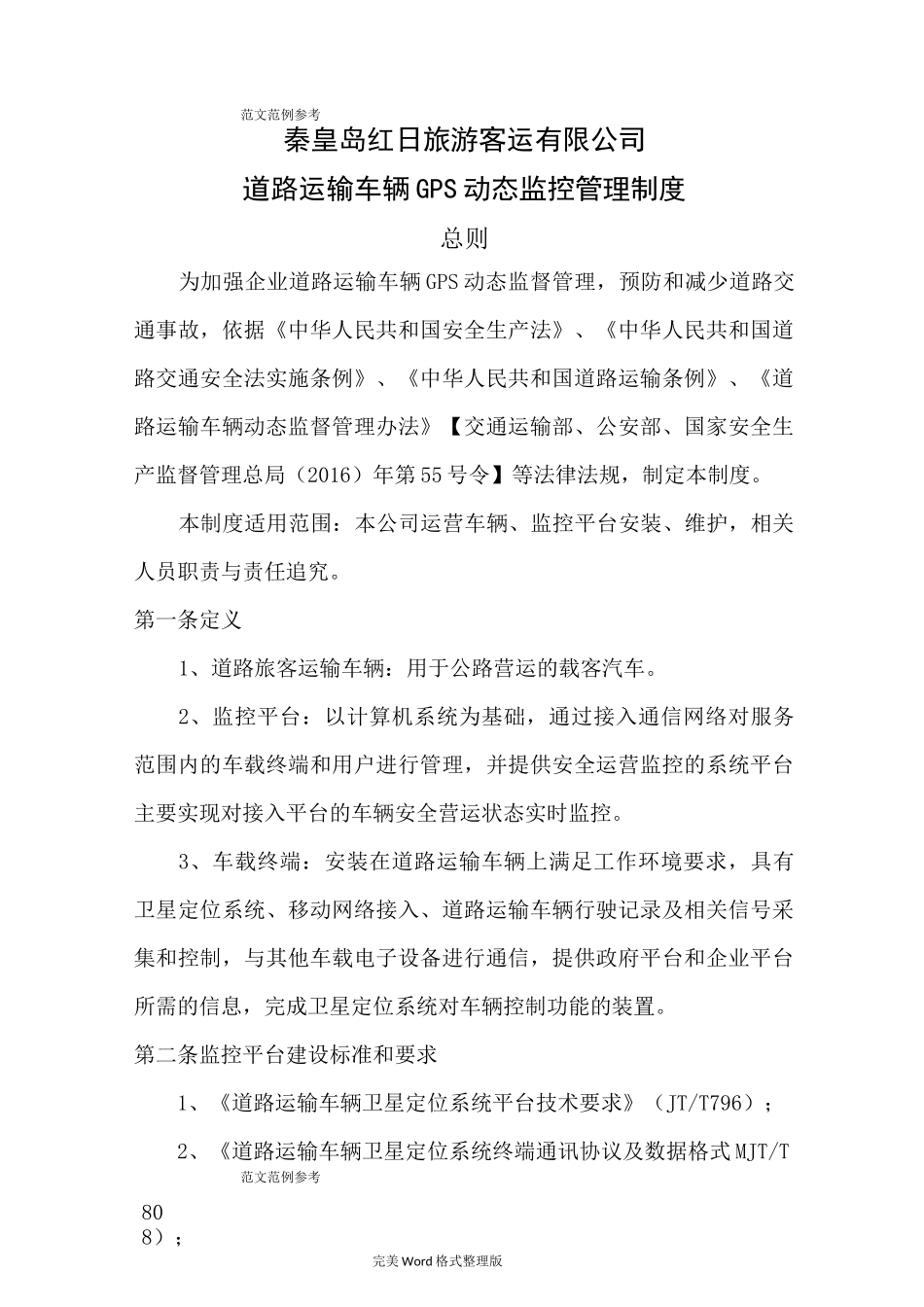 范文范例参考

秦皇岛红日旅游客运有限公司

道路运输车辆GPS动态监控管理制度

总则

为加强企业道路运输车辆GPS动态监督管理，预防和减少道路交通事故，依据《中华人民共和国安全生产法》、《中华人民共和国道路交通安全法实施条例》、《中华人民共和国道路运输条例》、《道路运输车辆动态监督管理办法》【交通运输部、公安部、国家安全生产监督管理总局（2016）年第55号令】等法律法规，制定本制度。

本制度适用范围：本公司运营车辆、监控平台安装、维护，相关人员职责与责任追究。

第一条定义

1、道路旅客运输车辆：用于公路营运的载客汽车。

2、监控平台：以计算机系统为基础，通过接入通信网络对服务范围内的车载终端和用户进行管理，并提供安全运营监控的系统平台主要实现对接入平台的车辆安全营运状态实时监控。

3、车载终端：安装在道路运输车辆上满足工作环境要求，具有卫星定位系统、移动网络接入、道路运输车辆行驶记录及相关信号采集和控制，与其他车载电子设备进行通信，提供政府平台和企业平台所需的信息，完成卫星定位系统对车辆控制功能的装置。

第二条监控平台建设标准和要求

1、《道路运输车辆卫星定位系统平台技术要求》（JT/T796）；

2、《道路运输车辆卫星定位系统终端通讯协议及数据格式MJT/T

范文范例参考

80
8）；

完美Word格式整理版